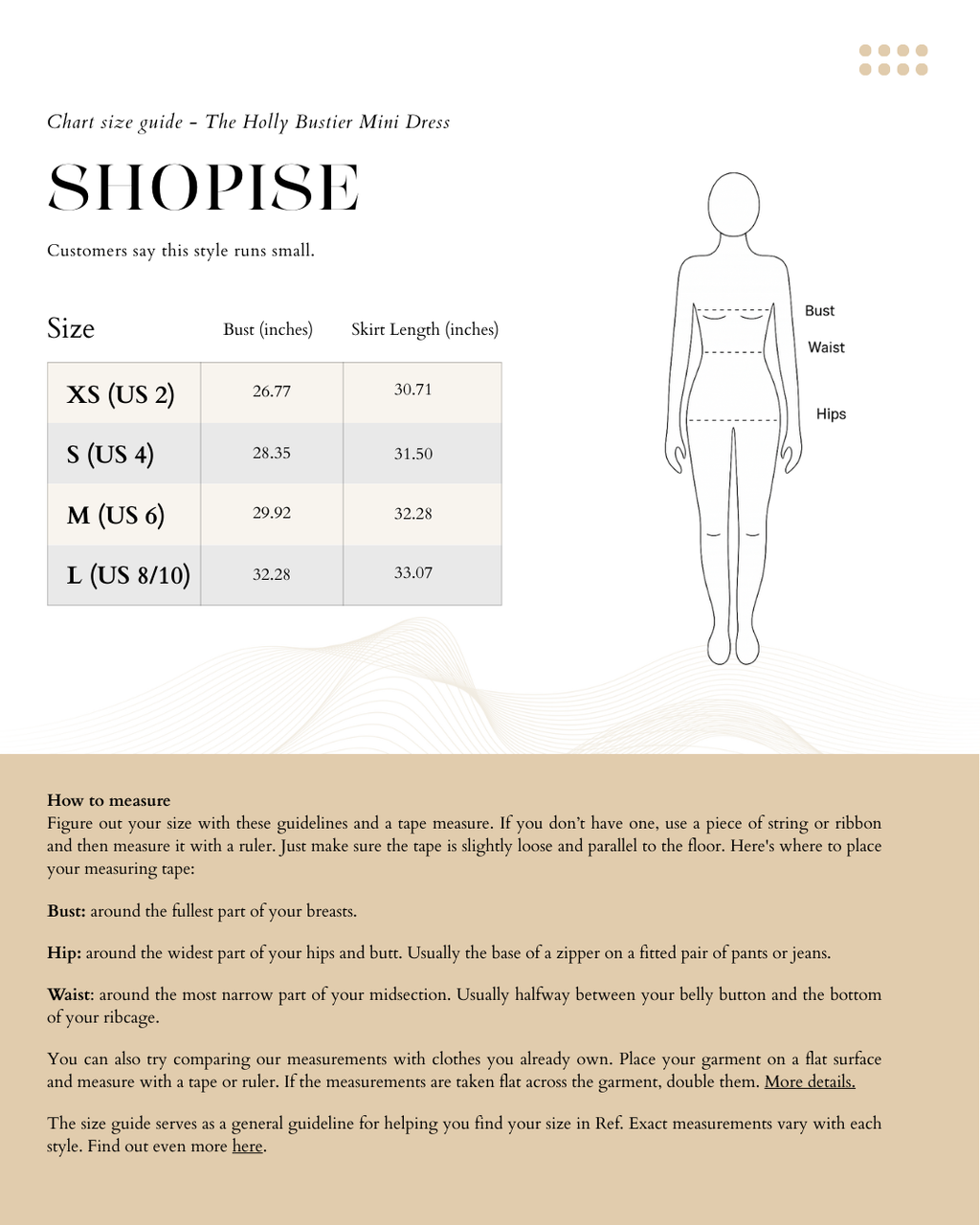 Chart size guide - The Holly Bustier Mini Dress

SHOPISE

Customers say this style runs small.

| Size | Bust (inches) | Skirt Length (inches) |
|---|---|---|
| XS (US 2) | 26.77 | 30.71 |
| S (US 4) | 28.35 | 31.50 |
| M (US 6) | 29.92 | 32.28 |
| L (US 8/10) | 32.28 | 33.07 |

Bust
Waist
Hips

How to measure
Figure out your size with these guidelines and a tape measure. If you don't have one, use a piece of string or ribbon and then measure it with a ruler. Just make sure the tape is slightly loose and parallel to the floor. Here's where to place your measuring tape:

Bust: around the fullest part of your breasts.

Hip: around the widest part of your hips and butt. Usually the base of a zipper on a fitted pair of pants or jeans.

Waist: around the most narrow part of your midsection. Usually halfway between your belly button and the bottom of your ribcage.

You can also try comparing our measurements with clothes you already own. Place your garment on a flat surface and measure with a tape or ruler. If the measurements are taken flat across the garment, double them. More details.

The size guide serves as a general guideline for helping you find your size in Ref. Exact measurements vary with each style. Find out even more here.